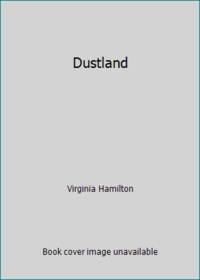 Dustland

Virginia Hamilton

Book cover image unavailable